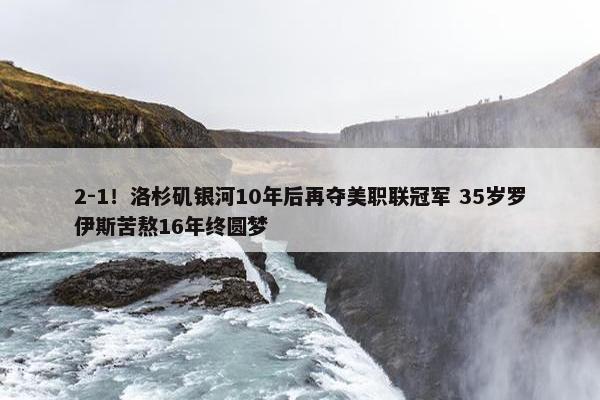 2-1！洛杉矶银河10年后再夺美职联冠军 35岁罗伊斯苦熬16年终圆梦